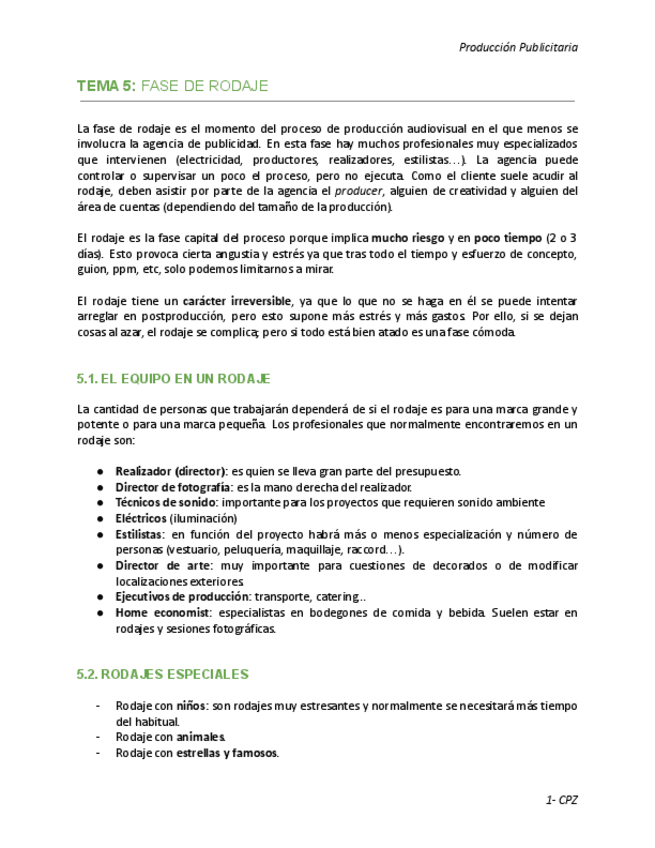 Producción Publicitaria

TEMA 5: FASE DE RODAJE

La fase de rodaje es el momento del proceso de producción audiovisual en el que menos se involucra la agencia de publicidad. En esta fase hay muchos profesionales muy especializados que intervienen (electricidad, productores, realizadores, estilistas…). La agencia puede controlar o supervisar un poco el proceso, pero no ejecuta. Como el cliente suele acudir al rodaje, deben asistir por parte de la agencia el producer, alguien de creatividad y alguien del área de cuentas (dependiendo del tamaño de la producción).

El rodaje es la fase capital del proceso porque implica mucho riesgo y en poco tiempo (2 o 3 días). Esto provoca cierta angustia y estrés ya que tras todo el tiempo y esfuerzo de concepto, guion, ppm, etc, solo podemos limitarnos a mirar.

El rodaje tiene un carácter irreversible, ya que lo que no se haga en él se puede intentar arreglar en postproducción, pero esto supone más estrés y más gastos. Por ello, si se dejan cosas al azar, el rodaje se complica; pero si todo está bien atado es una fase cómoda.

5.1. EL EQUIPO EN UN RODAJE

La cantidad de personas que trabajarán dependerá de si el rodaje es para una marca grande y potente o para una marca pequeña. Los profesionales que normalmente encontraremos en un rodaje son:

● Realizador (director): es quien se lleva gran parte del presupuesto.
● Director de fotografía: es la mano derecha del realizador.
● Técnicos de sonido: importante para los proyectos que requieren sonido ambiente
● Eléctricos (iluminación)
● Estilistas: en función del proyecto habrá más o menos especialización y número de personas (vestuario, peluquería, maquillaje, raccord…).
● Director de arte: muy importante para cuestiones de decorados o de modificar localizaciones exteriores.
● Ejecutivos de producción: transporte, catering…
● Home economist: especialistas en bodegones de comida y bebida. Suelen estar en rodajes y sesiones fotográficas.

5.2. RODAJES ESPECIALES

- Rodaje con niños: son rodajes muy estresantes y normalmente se necesitará más tiempo del habitual.
- Rodaje con animales.
- Rodaje con estrellas y famosos.

1- CPZ